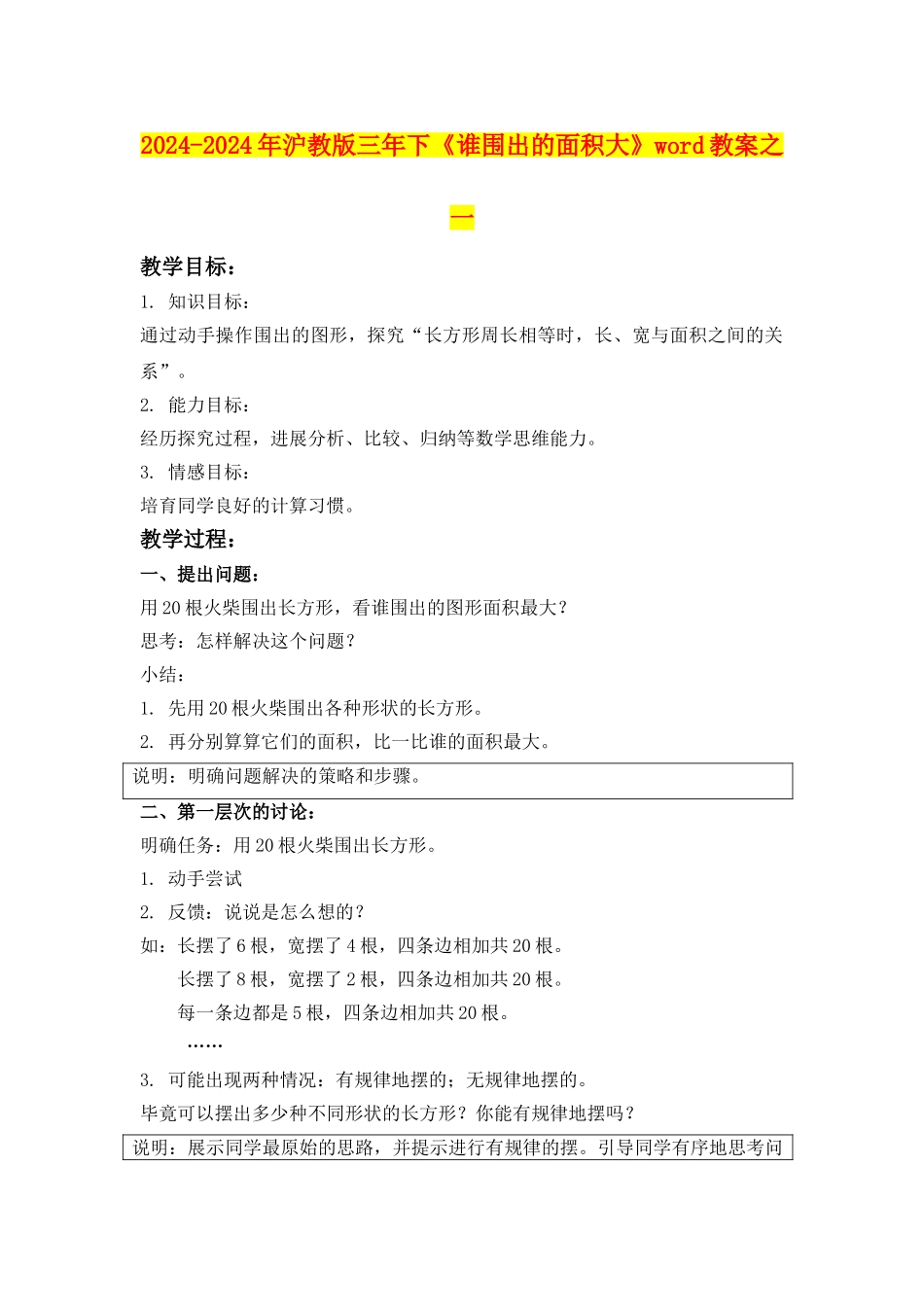 2024-2024年沪教版三年下《谁围出的面积大》word教案之一

教学目标：

1. 知识目标：

通过动手操作围出的图形，探究“长方形周长相等时，长、宽与面积之间的关系”。

2. 能力目标：

经历探究过程，进展分析、比较、归纳等数学思维能力。

3. 情感目标：

培育同学良好的计算习惯。

教学过程：

一、提出问题：

用20根火柴围出长方形，看谁围出的图形面积最大？

思考：怎样解决这个问题？

小结：

1. 先用20根火柴围出各种形状的长方形。

2. 再分别算算它们的面积，比一比谁的面积最大。

说明：明确问题解决的策略和步骤。

二、第一层次的讨论：

明确任务：用20根火柴围出长方形。

1. 动手尝试

2. 反馈：说说是怎么想的？

如：长摆了6根，宽摆了4根，四条边相加共20根。

长摆了8根，宽摆了2根，四条边相加共20根。

每一条边都是5根，四条边相加共20根。

……

3. 可能出现两种情况：有规律地摆的；无规律地摆的。

毕竟可以摆出多少种不同形状的长方形？你能有规律地摆吗？

说明：展示同学最原始的思路，并提示进行有规律的摆。引导同学有序地思考问